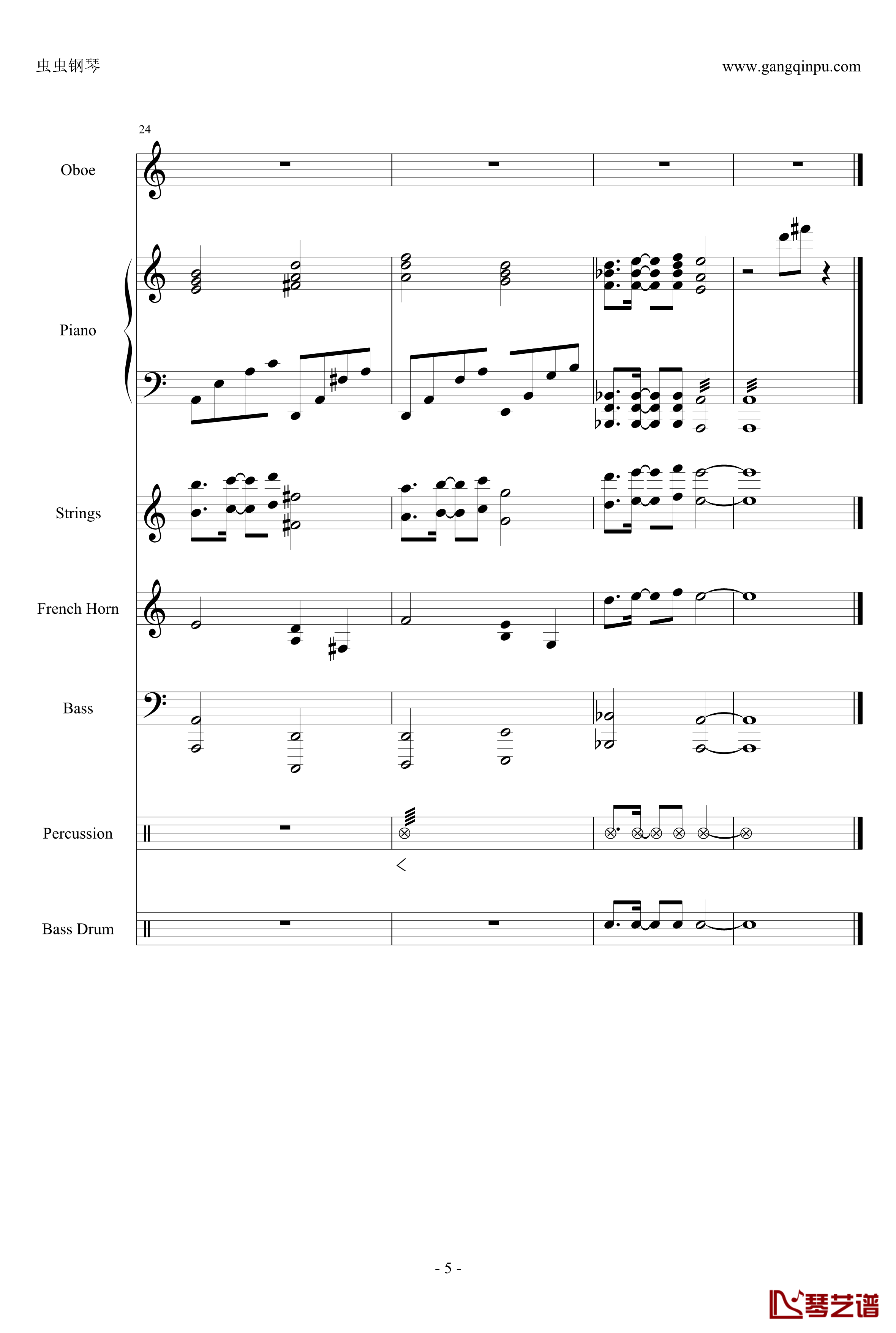 虫虫钢琴

www.gangqinpu.com

24

Oboe

Piano

Strings

French Horn

Bass

Percussion

Bass Drum

- 5 -

琴艺谱